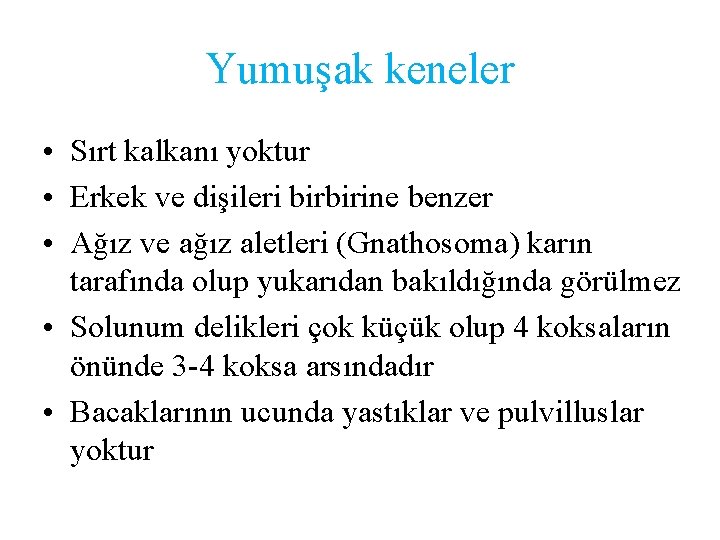 Yumuşak keneler

• Sırt kalkanı yoktur
• Erkek ve dişileri birbirine benzer
• Ağız ve ağız aletleri (Gnathosoma) karın tarafında olup yukarıdan bakıldığında görülmez
• Solunum delikleri çok küçük olup 4 koksaların önünde 3-4 koksa arsındadır
• Bacaklarının ucunda yastıklar ve pulvilluslar yoktur